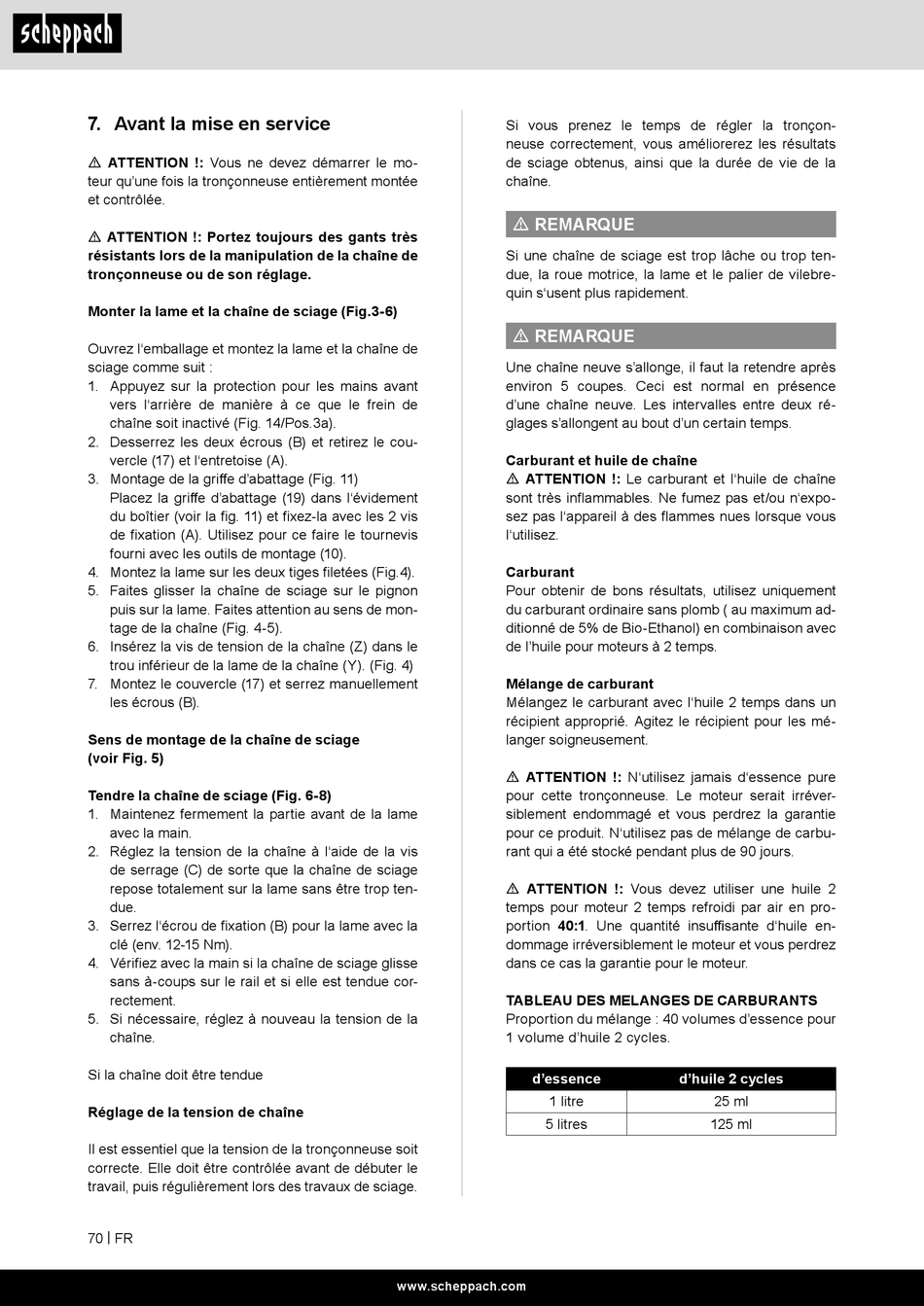 scheppach

7. Avant la mise en service

⚠ ATTENTION !: Vous ne devez démarrer le moteur qu'une fois la tronçonneuse entièrement montée et contrôlée.

⚠ ATTENTION !: Portez toujours des gants très résistants lors de la manipulation de la chaîne de tronçonneuse ou de son réglage.

Monter la lame et la chaîne de sciage (Fig.3-6)

Ouvrez l'emballage et montez la lame et la chaîne de sciage comme suit :
1. Appuyez sur la protection pour les mains avant vers l'arrière de manière à ce que le frein de chaîne soit inactivé (Fig. 14/Pos.3a).
2. Desserrez les deux écrous (B) et retirez le couvercle (17) et l'entretoise (A).
3. Montage de la griffe d'abattage (Fig. 11)
Placez la griffe d'abattage (19) dans l'évidement du boîtier (voir la fig. 11) et fixez-la avec les 2 vis de fixation (A). Utilisez pour ce faire le tournevis fourni avec les outils de montage (10).
4. Montez la lame sur les deux tiges filetées (Fig.4).
5. Faites glisser la chaîne de sciage sur le pignon puis sur la lame. Faites attention au sens de montage de la chaîne (Fig. 4-5).
6. Insérez la vis de tension de la chaîne (Z) dans le trou inférieur de la lame de la chaîne (Y). (Fig. 4)
7. Montez le couvercle (17) et serrez manuellement les écrous (B).

Sens de montage de la chaîne de sciage (voir Fig. 5)

Tendre la chaîne de sciage (Fig. 6-8)
1. Maintenez fermement la partie avant de la lame avec la main.
2. Réglez la tension de la chaîne à l'aide de la vis de serrage (C) de sorte que la chaîne de sciage repose totalement sur la lame sans être trop tendue.
3. Serrez l'écrou de fixation (B) pour la lame avec la clé (env. 12-15 Nm).
4. Vérifiez avec la main si la chaîne de sciage glisse sans à-coups sur le rail et si elle est tendue correctement.
5. Si nécessaire, réglez à nouveau la tension de la chaîne.

Si la chaîne doit être tendue

Réglage de la tension de chaîne

Il est essentiel que la tension de la tronçonneuse soit correcte. Elle doit être contrôlée avant de débuter le travail, puis régulièrement lors des travaux de sciage.

Si vous prenez le temps de régler la tronçonneuse correctement, vous améliorerez les résultats de sciage obtenus, ainsi que la durée de vie de la chaîne.

⚠ REMARQUE
Si une chaîne de sciage est trop lâche ou trop tendue, la roue motrice, la lame et le palier de vilebrequin s'usent plus rapidement.

⚠ REMARQUE
Une chaîne neuve s'allonge, il faut la retendre après environ 5 coupes. Ceci est normal en présence d'une chaîne neuve. Les intervalles entre deux réglages s'allongent au bout d'un certain temps.

Carburant et huile de chaîne
⚠ ATTENTION !: Le carburant et l'huile de chaîne sont très inflammables. Ne fumez pas et/ou n'exposez pas l'appareil à des flammes nues lorsque vous l'utilisez.

Carburant
Pour obtenir de bons résultats, utilisez uniquement du carburant ordinaire sans plomb ( au maximum additionné de 5% de Bio-Ethanol) en combinaison avec de l'huile pour moteurs à 2 temps.

Mélange de carburant
Mélangez le carburant avec l'huile 2 temps dans un récipient approprié. Agitez le récipient pour les mélanger soigneusement.

⚠ ATTENTION !: N'utilisez jamais d'essence pure pour cette tronçonneuse. Le moteur serait irréversiblement endommagé et vous perdrez la garantie pour ce produit. N'utilisez pas de mélange de carburant qui a été stocké pendant plus de 90 jours.

⚠ ATTENTION !: Vous devez utiliser une huile 2 temps pour moteur 2 temps refroidi par air en proportion 40:1. Une quantité insuffisante d'huile endommage irréversiblement le moteur et vous perdrez dans ce cas la garantie pour le moteur.

TABLEAU DES MELANGES DE CARBURANTS
Proportion du mélange : 40 volumes d'essence pour 1 volume d'huile 2 cycles.

| d'essence | d'huile 2 cycles |
|---|---|
| 1 litre | 25 ml |
| 5 litres | 125 ml |

70 | FR

www.scheppach.com